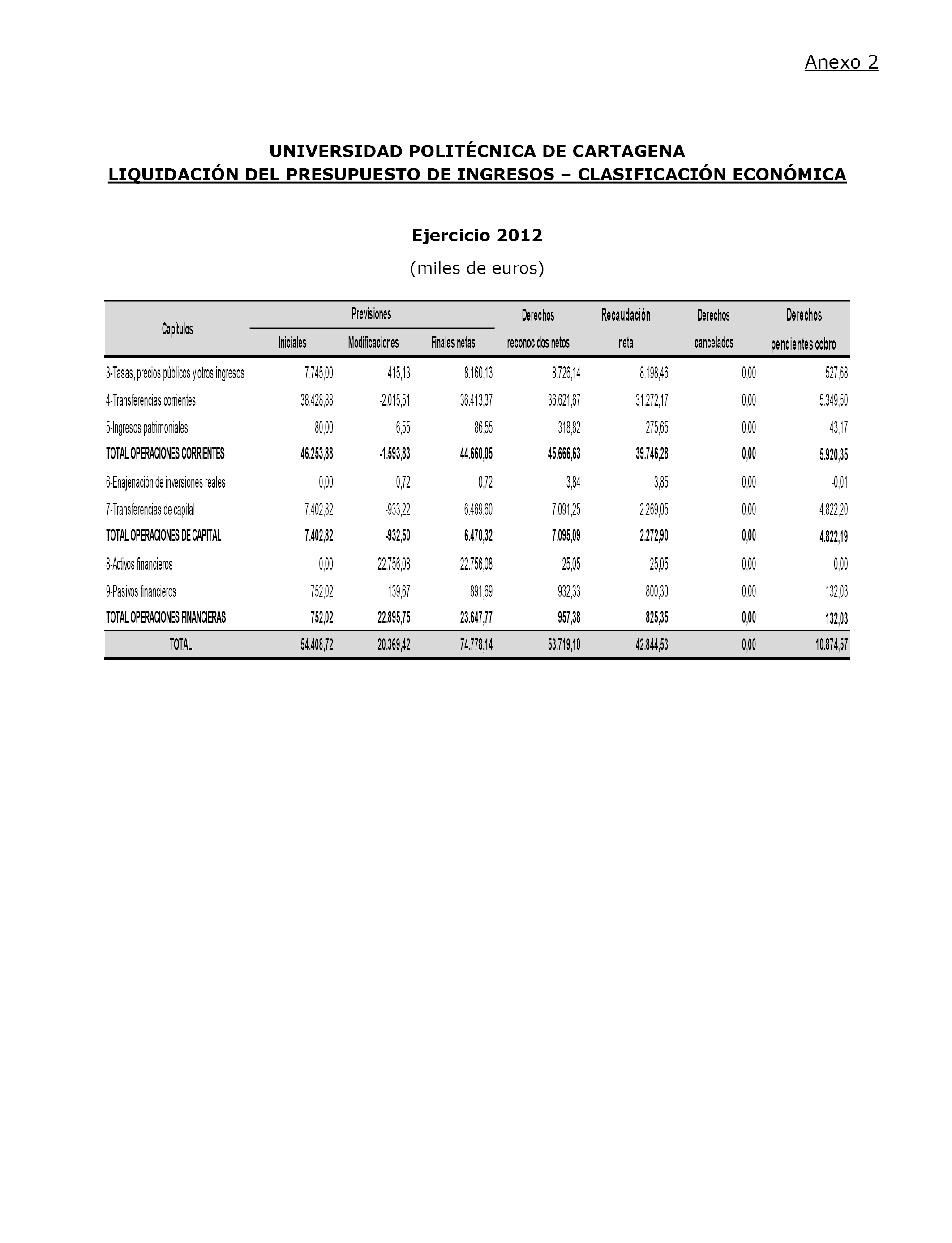 Anexo 2

UNIVERSIDAD POLITÉCNICA DE CARTAGENA
LIQUIDACIÓN DEL PRESUPUESTO DE INGRESOS – CLASIFICACIÓN ECONÓMICA

Ejercicio 2012

(miles de euros)

| Capítulos | Previsiones Iniciales | Previsiones Modificaciones | Previsiones Finales netas | Derechos reconocidos netos | Recaudación neta | Derechos cancelados | Derechos pendientes cobro |
|---|---|---|---|---|---|---|---|
| 3-Tasas, precios públicos y otros ingresos | 7.745,00 | 415,13 | 8.160,13 | 8.726,14 | 8.198,46 | 0,00 | 527,68 |
| 4-Transferencias corrientes | 38.428,88 | -2.015,51 | 36.413,37 | 36.621,67 | 31.272,17 | 0,00 | 5.349,50 |
| 5-Ingresos patrimoniales | 80,00 | 6,55 | 86,55 | 318,82 | 275,65 | 0,00 | 43,17 |
| TOTAL OPERACIONES CORRIENTES | 46.253,88 | -1.593,83 | 44.660,05 | 45.666,63 | 39.746,28 | 0,00 | 5.920,35 |
| 6-Enajenación de inversiones reales | 0,00 | 0,72 | 0,72 | 3,84 | 3,85 | 0,00 | -0,01 |
| 7-Transferencias de capital | 7.402,82 | -933,22 | 6.469,60 | 7.091,25 | 2.269,05 | 0,00 | 4.822,20 |
| TOTAL OPERACIONES DE CAPITAL | 7.402,82 | -932,50 | 6.470,32 | 7.095,09 | 2.272,90 | 0,00 | 4.822,19 |
| 8-Activos financieros | 0,00 | 22.756,08 | 22.756,08 | 25,05 | 25,05 | 0,00 | 0,00 |
| 9-Pasivos financieros | 752,02 | 139,67 | 891,69 | 932,33 | 800,30 | 0,00 | 132,03 |
| TOTAL OPERACIONES FINANCIERAS | 752,02 | 22.895,75 | 23.647,77 | 957,38 | 825,35 | 0,00 | 132,03 |
| TOTAL | 54.408,72 | 20.369,42 | 74.778,14 | 53.719,10 | 42.844,53 | 0,00 | 10.874,57 |